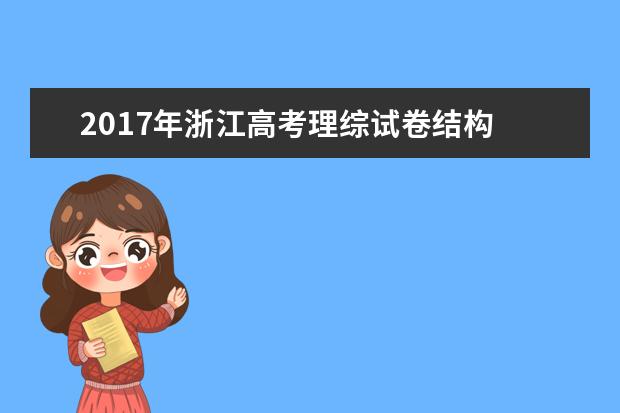 2017年浙江高考理综试卷结构